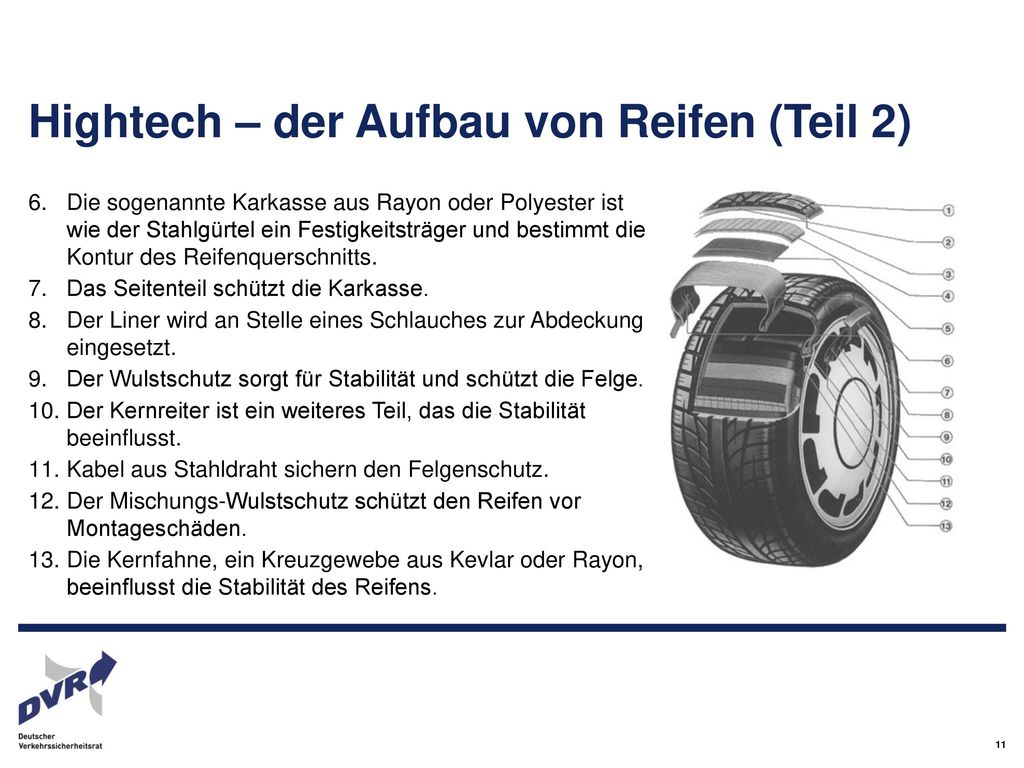 Hightech – der Aufbau von Reifen (Teil 2)

6. Die sogenannte Karkasse aus Rayon oder Polyester ist wie der Stahlgürtel ein Festigkeitsträger und bestimmt die Kontur des Reifenquerschnitts.
7. Das Seitenteil schützt die Karkasse.
8. Der Liner wird an Stelle eines Schlauches zur Abdeckung eingesetzt.
9. Der Wulstschutz sorgt für Stabilität und schützt die Felge.
10. Der Kernreiter ist ein weiteres Teil, das die Stabilität beeinflusst.
11. Kabel aus Stahldraht sichern den Felgenschutz.
12. Der Mischungs-Wulstschutz schützt den Reifen vor Montageschäden.
13. Die Kernfahne, ein Kreuzgewebe aus Kevlar oder Rayon, beeinflusst die Stabilität des Reifens.

1
2
3
4
5
6
7
8
9
10
11
12
13

DVR
Deutscher Verkehrssicherheitsrat

11